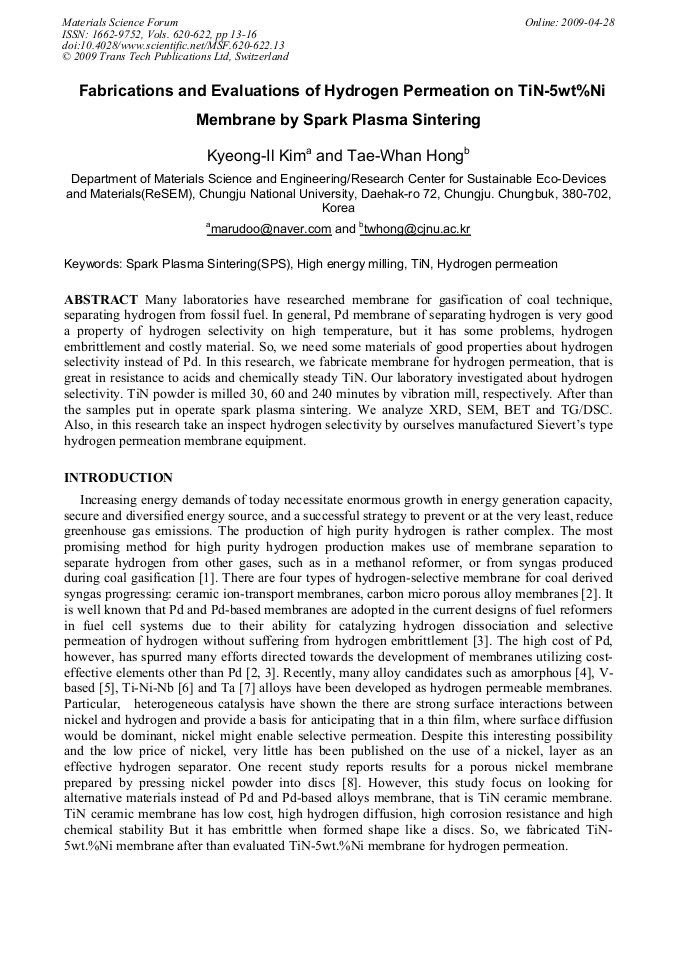 Materials Science Forum
ISSN: 1662-9752, Vols. 620-622, pp 13-16
doi:10.4028/www.scientific.net/MSF.620-622.13
© 2009 Trans Tech Publications Ltd, Switzerland

Online: 2009-04-28

Fabrications and Evaluations of Hydrogen Permeation on TiN-5wt%Ni Membrane by Spark Plasma Sintering

Kyeong-Il Kim$^a$ and Tae-Whan Hong$^b$

Department of Materials Science and Engineering/Research Center for Sustainable Eco-Devices and Materials(ReSEM), Chungju National University, Daehak-ro 72, Chungju. Chungbuk, 380-702, Korea

$^a$marudoo@naver.com and $^b$twhong@cjnu.ac.kr

Keywords: Spark Plasma Sintering(SPS), High energy milling, TiN, Hydrogen permeation

ABSTRACT Many laboratories have researched membrane for gasification of coal technique, separating hydrogen from fossil fuel. In general, Pd membrane of separating hydrogen is very good a property of hydrogen selectivity on high temperature, but it has some problems, hydrogen embrittlement and costly material. So, we need some materials of good properties about hydrogen selectivity instead of Pd. In this research, we fabricate membrane for hydrogen permeation, that is great in resistance to acids and chemically steady TiN. Our laboratory investigated about hydrogen selectivity. TiN powder is milled 30, 60 and 240 minutes by vibration mill, respectively. After than the samples put in operate spark plasma sintering. We analyze XRD, SEM, BET and TG/DSC. Also, in this research take an inspect hydrogen selectivity by ourselves manufactured Sievert's type hydrogen permeation membrane equipment.

INTRODUCTION

Increasing energy demands of today necessitate enormous growth in energy generation capacity, secure and diversified energy source, and a successful strategy to prevent or at the very least, reduce greenhouse gas emissions. The production of high purity hydrogen is rather complex. The most promising method for high purity hydrogen production makes use of membrane separation to separate hydrogen from other gases, such as in a methanol reformer, or from syngas produced during coal gasification [1]. There are four types of hydrogen-selective membrane for coal derived syngas progressing: ceramic ion-transport membranes, carbon micro porous alloy membranes [2]. It is well known that Pd and Pd-based membranes are adopted in the current designs of fuel reformers in fuel cell systems due to their ability for catalyzing hydrogen dissociation and selective permeation of hydrogen without suffering from hydrogen embrittlement [3]. The high cost of Pd, however, has spurred many efforts directed towards the development of membranes utilizing cost-effective elements other than Pd [2, 3]. Recently, many alloy candidates such as amorphous [4], V-based [5], Ti-Ni-Nb [6] and Ta [7] alloys have been developed as hydrogen permeable membranes. Particular, heterogeneous catalysis have shown the there are strong surface interactions between nickel and hydrogen and provide a basis for anticipating that in a thin film, where surface diffusion would be dominant, nickel might enable selective permeation. Despite this interesting possibility and the low price of nickel, very little has been published on the use of a nickel, layer as an effective hydrogen separator. One recent study reports results for a porous nickel membrane prepared by pressing nickel powder into discs [8]. However, this study focus on looking for alternative materials instead of Pd and Pd-based alloys membrane, that is TiN ceramic membrane. TiN ceramic membrane has low cost, high hydrogen diffusion, high corrosion resistance and high chemical stability But it has embrittle when formed shape like a discs. So, we fabricated TiN-5wt.%Ni membrane after than evaluated TiN-5wt.%Ni membrane for hydrogen permeation.